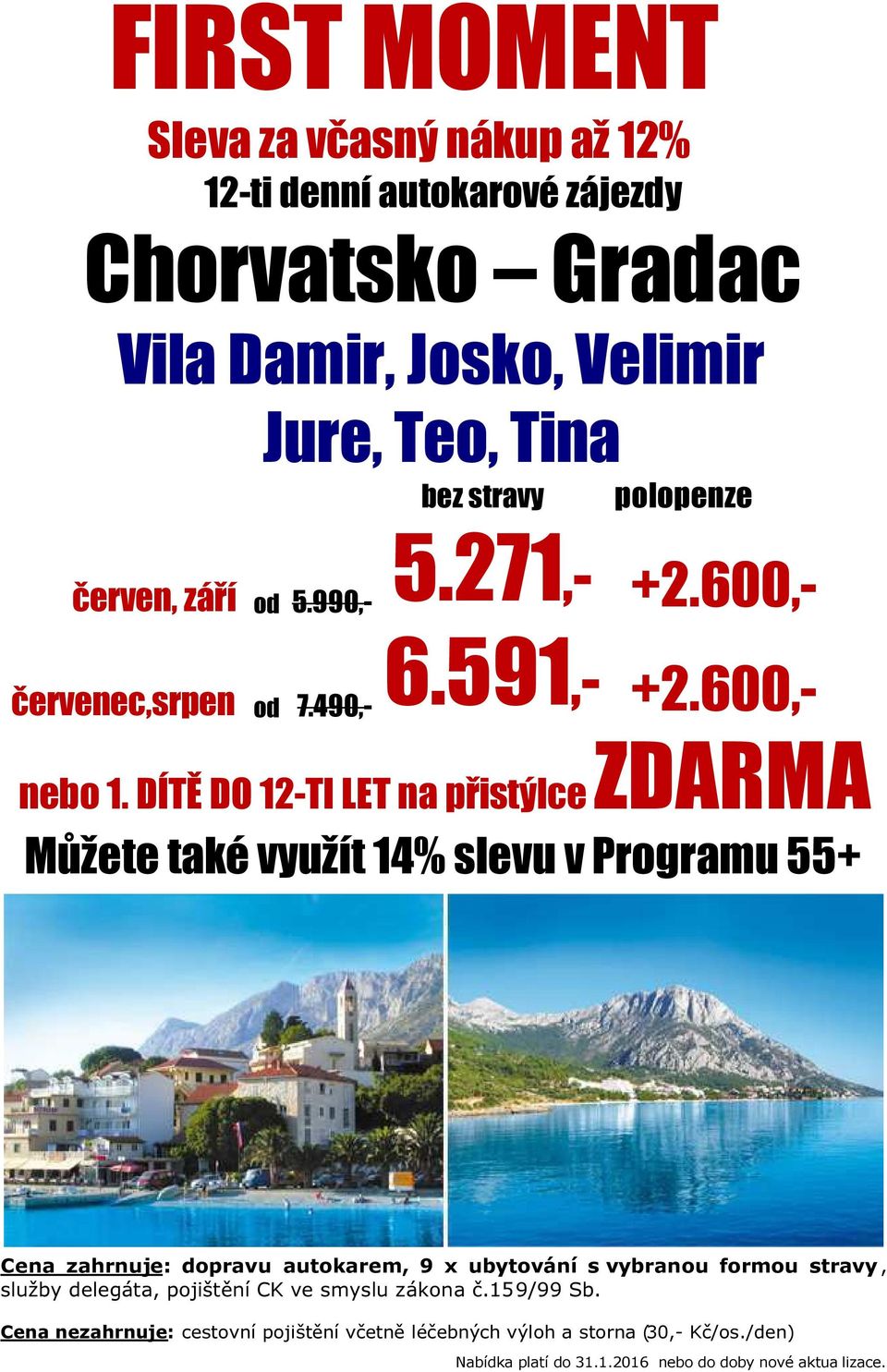 FIRST MOMENT

Sleva za včasný nákup až 12%

12-ti denní autokarové zájezdy

Chorvatsko – Gradac

Vila Damir, Josko, Velimir

Jure, Teo, Tina

bez stravy polopenze

červen, září od 5.990,- 5.271,- +2.600,-

červenec,srpen od 7.490,- 6.591,- +2.600,-

nebo 1. DÍTĚ DO 12-TI LET na přistýlce ZDARMA

Můžete také využít 14% slevu v Programu 55+

Cena zahrnuje: dopravu autokarem, 9 x ubytování s vybranou formou stravy, služby delegáta, pojištění CK ve smyslu zákona č.159/99 Sb.

Cena nezahrnuje: cestovní pojištění včetně léčebných výloh a storna (30,- Kč/os./den)

Nabídka platí do 31.1.2016 nebo do doby nové aktua lizace.